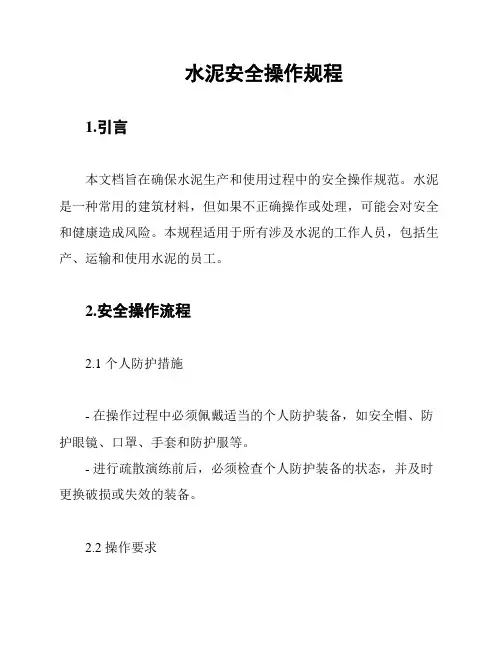 水泥安全操作规程

1.引言

本文档旨在确保水泥生产和使用过程中的安全操作规范。水泥是一种常用的建筑材料，但如果不正确操作或处理，可能会对安全和健康造成风险。本规程适用于所有涉及水泥的工作人员，包括生产、运输和使用水泥的员工。

2.安全操作流程

2.1 个人防护措施

- 在操作过程中必须佩戴适当的个人防护装备，如安全帽、防护眼镜、口罩、手套和防护服等。
- 进行疏散演练前后，必须检查个人防护装备的状态，并及时更换破损或失效的装备。

2.2 操作要求